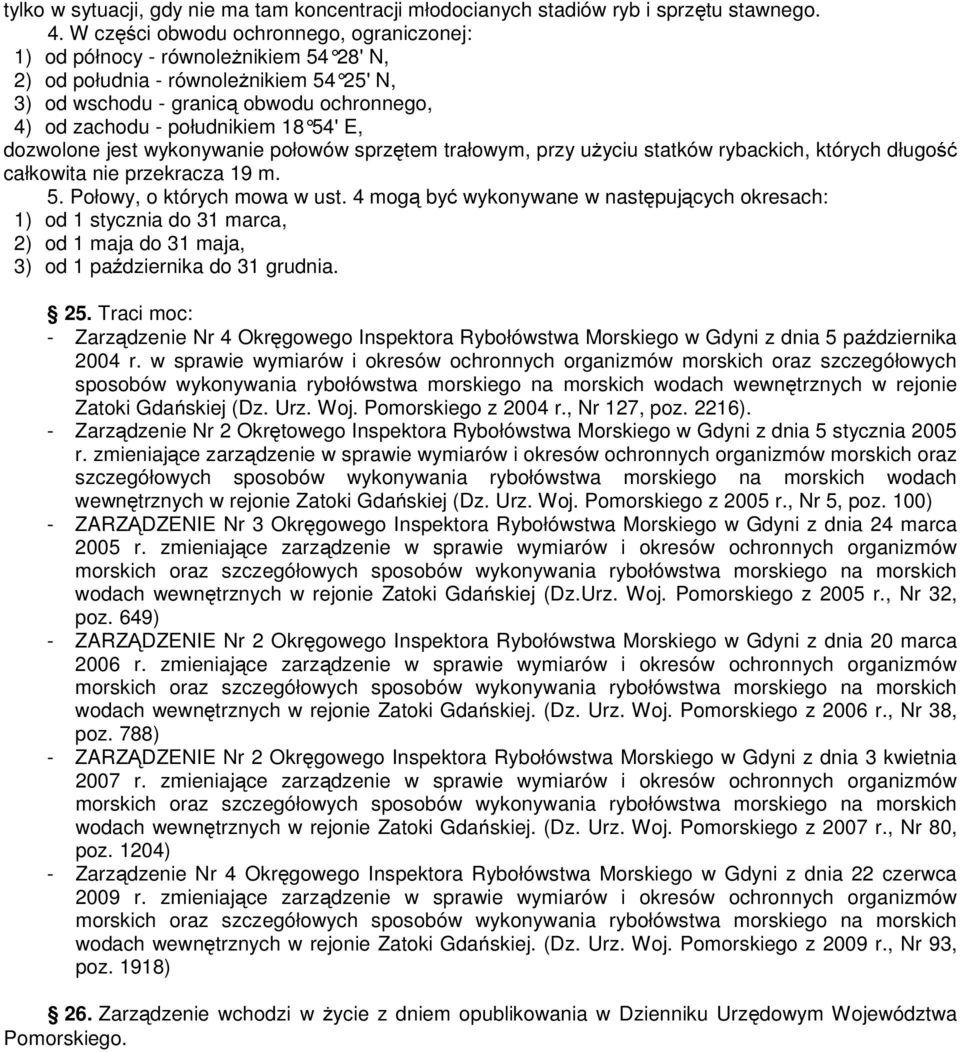 tylko w sytuacji, gdy nie ma tam koncentracji młodocianych stadiów ryb i sprzętu stawnego.
4. W części obwodu ochronnego, ograniczonej:
1) od północy - równoleżnikiem 54°28' N,
2) od południa - równoleżnikiem 54°25' N,
3) od wschodu - granicą obwodu ochronnego,
4) od zachodu - południkiem 18°54' E,
dozwolone jest wykonywanie połowów sprzętem trałowym, przy użyciu statków rybackich, których długość całkowita nie przekracza 19 m.
5. Połowy, o których mowa w ust. 4 mogą być wykonywane w następujących okresach:
1) od 1 stycznia do 31 marca,
2) od 1 maja do 31 maja,
3) od 1 października do 31 grudnia.

25. Traci moc:
- Zarządzenie Nr 4 Okręgowego Inspektora Rybołówstwa Morskiego w Gdyni z dnia 5 października 2004 r. w sprawie wymiarów i okresów ochronnych organizmów morskich oraz szczegółowych sposobów wykonywania rybołówstwa morskiego na morskich wodach wewnętrznych w rejonie Zatoki Gdańskiej (Dz. Urz. Woj. Pomorskiego z 2004 r., Nr 127, poz. 2216).
- Zarządzenie Nr 2 Okrętowego Inspektora Rybołówstwa Morskiego w Gdyni z dnia 5 stycznia 2005 r. zmieniające zarządzenie w sprawie wymiarów i okresów ochronnych organizmów morskich oraz szczegółowych sposobów wykonywania rybołówstwa morskiego na morskich wodach wewnętrznych w rejonie Zatoki Gdańskiej (Dz. Urz. Woj. Pomorskiego z 2005 r., Nr 5, poz. 100)
- ZARZĄDZENIE Nr 3 Okręgowego Inspektora Rybołówstwa Morskiego w Gdyni z dnia 24 marca 2005 r. zmieniające zarządzenie w sprawie wymiarów i okresów ochronnych organizmów morskich oraz szczegółowych sposobów wykonywania rybołówstwa morskiego na morskich wodach wewnętrznych w rejonie Zatoki Gdańskiej (Dz.Urz. Woj. Pomorskiego z 2005 r., Nr 32, poz. 649)
- ZARZĄDZENIE Nr 2 Okręgowego Inspektora Rybołówstwa Morskiego w Gdyni z dnia 20 marca 2006 r. zmieniające zarządzenie w sprawie wymiarów i okresów ochronnych organizmów morskich oraz szczegółowych sposobów wykonywania rybołówstwa morskiego na morskich wodach wewnętrznych w rejonie Zatoki Gdańskiej. (Dz. Urz. Woj. Pomorskiego z 2006 r., Nr 38, poz. 788)
- ZARZĄDZENIE Nr 2 Okręgowego Inspektora Rybołówstwa Morskiego w Gdyni z dnia 3 kwietnia 2007 r. zmieniające zarządzenie w sprawie wymiarów i okresów ochronnych organizmów morskich oraz szczegółowych sposobów wykonywania rybołówstwa morskiego na morskich wodach wewnętrznych w rejonie Zatoki Gdańskiej. (Dz. Urz. Woj. Pomorskiego z 2007 r., Nr 80, poz. 1204)
- Zarządzenie Nr 4 Okręgowego Inspektora Rybołówstwa Morskiego w Gdyni z dnia 22 czerwca 2009 r. zmieniające zarządzenie w sprawie wymiarów i okresów ochronnych organizmów morskich oraz szczegółowych sposobów wykonywania rybołówstwa morskiego na morskich wodach wewnętrznych w rejonie Zatoki Gdańskiej. (Dz. Urz. Woj. Pomorskiego z 2009 r., Nr 93, poz. 1918)

26. Zarządzenie wchodzi w życie z dniem opublikowania w Dzienniku Urzędowym Województwa Pomorskiego.